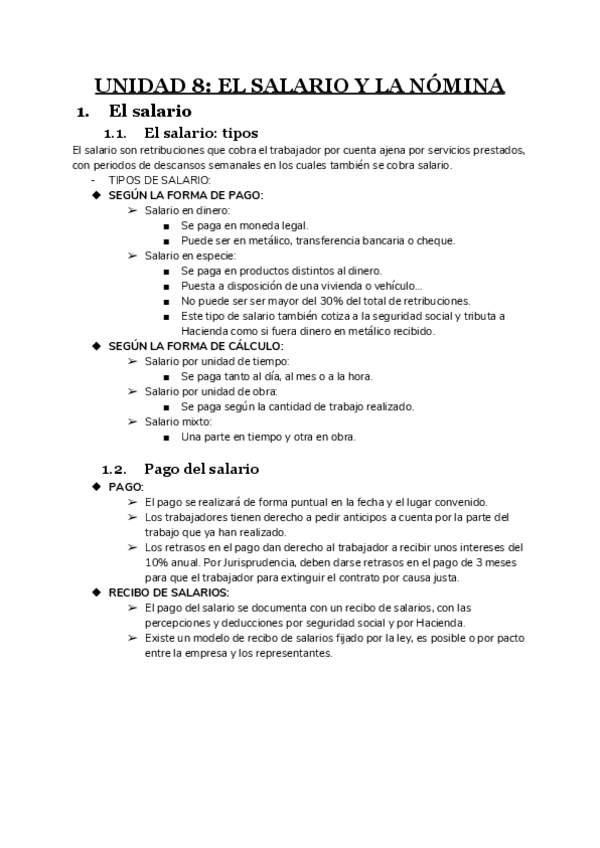 UNIDAD 8: EL SALARIO Y LA NÓMINA

1. El salario

1.1. El salario: tipos

El salario son retribuciones que cobra el trabajador por cuenta ajena por servicios prestados, con periodos de descansos semanales en los cuales también se cobra salario.

- TIPOS DE SALARIO:

◆ SEGÚN LA FORMA DE PAGO:

➢ Salario en dinero:

■ Se paga en moneda legal.

■ Puede ser en metálico, transferencia bancaria o cheque.

➢ Salario en especie:

■ Se paga en productos distintos al dinero.

■ Puesta a disposición de una vivienda o vehículo...

■ No puede ser ser mayor del 30% del total de retribuciones.

■ Este tipo de salario también cotiza a la seguridad social y tributa a Hacienda como si fuera dinero en metálico recibido.

◆ SEGÚN LA FORMA DE CÁLCULO:

➢ Salario por unidad de tiempo:

■ Se paga tanto al día, al mes o a la hora.

➢ Salario por unidad de obra:

■ Se paga según la cantidad de trabajo realizado.

➢ Salario mixto:

■ Una parte en tiempo y otra en obra.

1.2. Pago del salario

◆ PAGO:

➢ El pago se realizará de forma puntual en la fecha y el lugar convenido.

➢ Los trabajadores tienen derecho a pedir anticipos a cuenta por la parte del trabajo que ya han realizado.

➢ Los retrasos en el pago dan derecho al trabajador a recibir unos intereses del 10% anual. Por Jurisprudencia, deben darse retrasos en el pago de 3 meses para que el trabajador para extinguir el contrato por causa justa.

◆ RECIBO DE SALARIOS:

➢ El pago del salario se documenta con un recibo de salarios, con las percepciones y deducciones por seguridad social y por Hacienda.

➢ Existe un modelo de recibo de salarios fijado por la ley, es posible o por pacto entre la empresa y los representantes.